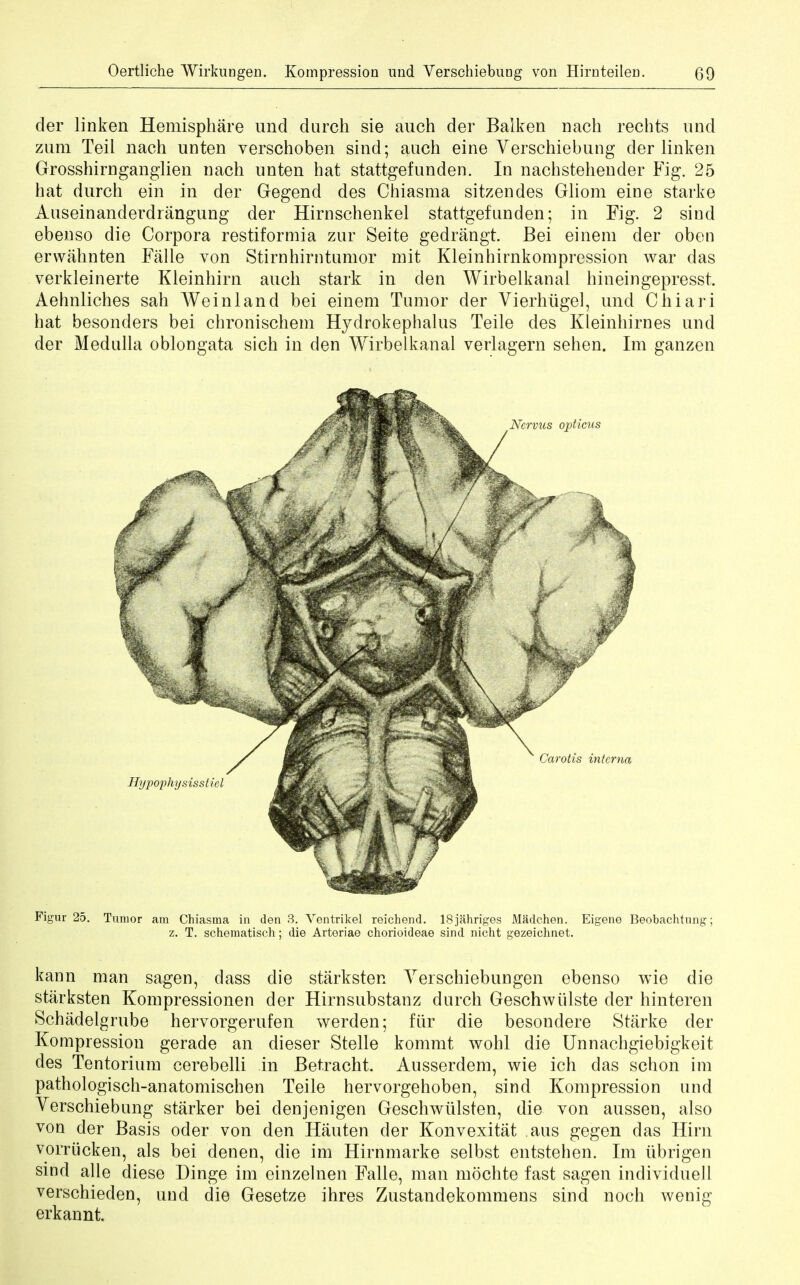 Oertliche Wirkungen. Kompression und Verschiebung von Hirnteilen. 69

der linken Hemisphäre und durch sie auch der Balken nach rechts und zum Teil nach unten verschoben sind; auch eine Verschiebung der linken Grosshirnganglien nach unten hat stattgefunden. In nachstehender Fig. 25 hat durch ein in der Gegend des Chiasma sitzendes Gliom eine starke Auseinanderdrängung der Hirnschenkel stattgefunden; in Fig. 2 sind ebenso die Corpora restiformia zur Seite gedrängt. Bei einem der oben erwähnten Fälle von Stirnhirntumor mit Kleinhirnkompression war das verkleinerte Kleinhirn auch stark in den Wirbelkanal hineingepresst. Aehnliches sah Weinland bei einem Tumor der Vierhügel, und Chiari hat besonders bei chronischem Hydrokephalus Teile des Kleinhirnes und der Medulla oblongata sich in den Wirbelkanal verlagern sehen. Im ganzen

Nervus opticus

Carotis interna

Hypophysisstiel

Figur 25. Tumor am Chiasma in den 3. Ventrikel reichend. 18jähriges Mädchen. Eigene Beobachtung; z. T. schematisch; die Arteriae chorioideae sind nicht gezeichnet.

kann man sagen, dass die stärksten Verschiebungen ebenso wie die stärksten Kompressionen der Hirnsubstanz durch Geschwülste der hinteren Schädelgrube hervorgerufen werden; für die besondere Stärke der Kompression gerade an dieser Stelle kommt wohl die Unnachgiebigkeit des Tentorium cerebelli in Betracht. Ausserdem, wie ich das schon im pathologisch-anatomischen Teile hervorgehoben, sind Kompression und Verschiebung stärker bei denjenigen Geschwülsten, die von aussen, also von der Basis oder von den Häuten der Konvexität aus gegen das Hirn vorrücken, als bei denen, die im Hirnmarke selbst entstehen. Im übrigen sind alle diese Dinge im einzelnen Falle, man möchte fast sagen individuell verschieden, und die Gesetze ihres Zustandekommens sind noch wenig erkannt.